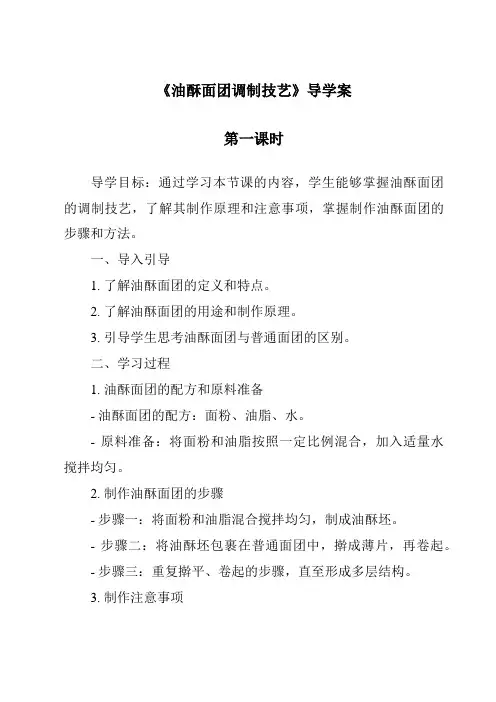 《油酥面团调制技艺》导学案

第一课时

导学目标：通过学习本节课的内容，学生能够掌握油酥面团的调制技艺，了解其制作原理和注意事项，掌握制作油酥面团的步骤和方法。

一、导入引导

1. 了解油酥面团的定义和特点。

2. 了解油酥面团的用途和制作原理。

3. 引导学生思考油酥面团与普通面团的区别。

二、学习过程

1. 油酥面团的配方和原料准备

- 油酥面团的配方：面粉、油脂、水。

- 原料准备：将面粉和油脂按照一定比例混合，加入适量水搅拌均匀。

2. 制作油酥面团的步骤

- 步骤一：将面粉和油脂混合搅拌均匀，制成油酥坯。

- 步骤二：将油酥坯包裹在普通面团中，擀成薄片，再卷起。

- 步骤三：重复擀平、卷起的步骤，直至形成多层结构。

3. 制作注意事项